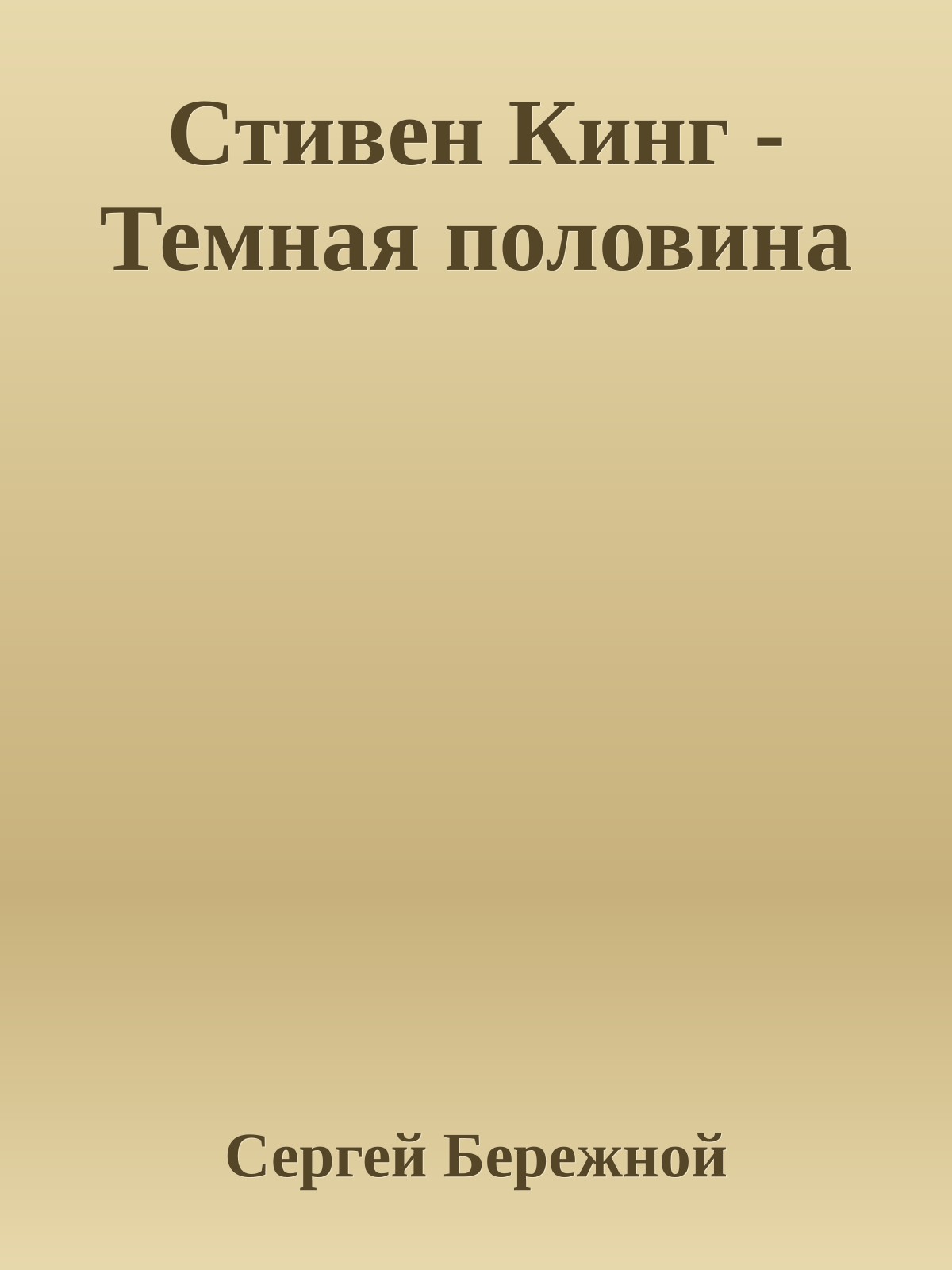 Стивен Кинг - Темная половина

Сергей Бережной